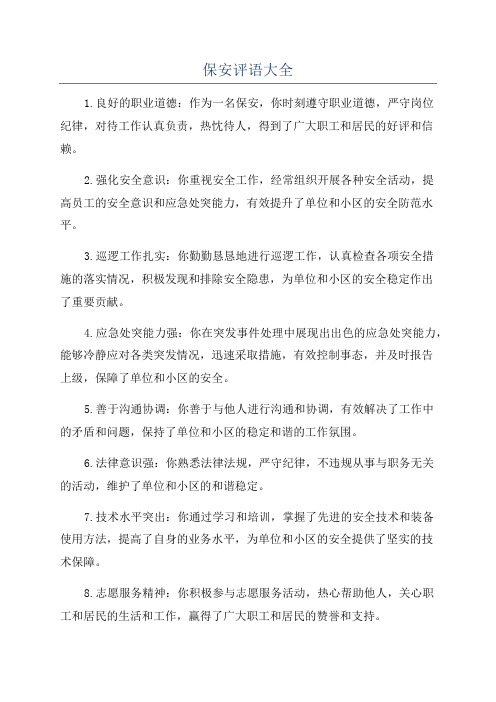 保安评语大全

1.良好的职业道德：作为一名保安，你时刻遵守职业道德，严守岗位纪律，对待工作认真负责，热忱待人，得到了广大职工和居民的好评和信赖。

2.强化安全意识：你重视安全工作，经常组织开展各种安全活动，提高员工的安全意识和应急处突能力，有效提升了单位和小区的安全防范水平。

3.巡逻工作扎实：你勤勤恳恳地进行巡逻工作，认真检查各项安全措施的落实情况，积极发现和排除安全隐患，为单位和小区的安全稳定作出了重要贡献。

4.应急处突能力强：你在突发事件处理中展现出出色的应急处突能力，能够冷静应对各类突发情况，迅速采取措施，有效控制事态，并及时报告上级，保障了单位和小区的安全。

5.善于沟通协调：你善于与他人进行沟通和协调，有效解决了工作中的矛盾和问题，保持了单位和小区的稳定和谐的工作氛围。

6.法律意识强：你熟悉法律法规，严守纪律，不违规从事与职务无关的活动，维护了单位和小区的和谐稳定。

7.技术水平突出：你通过学习和培训，掌握了先进的安全技术和装备使用方法，提高了自身的业务水平，为单位和小区的安全提供了坚实的技术保障。

8.志愿服务精神：你积极参与志愿服务活动，热心帮助他人，关心职工和居民的生活和工作，赢得了广大职工和居民的赞誉和支持。